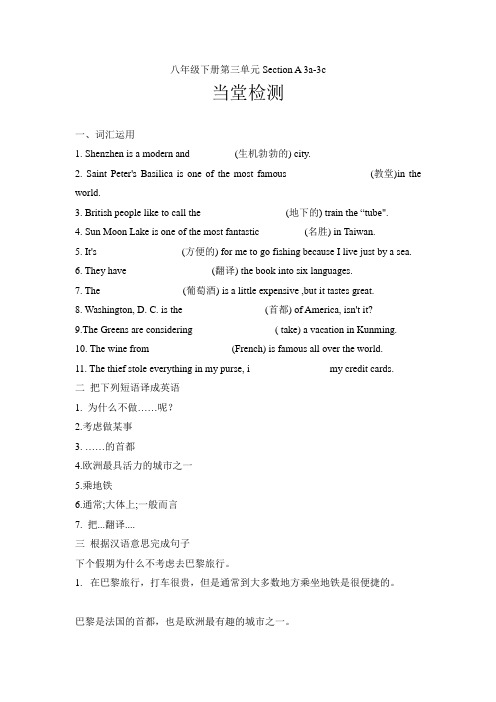 八年级下册第三单元 Section A 3a-3c

当堂检测

一、词汇运用

1. Shenzhen is a modern and (生机勃勃的) city.

2. Saint Peter's Basilica is one of the most famous (教堂)in the world.

3. British people like to call the (地下的) train the "tube".

4. Sun Moon Lake is one of the most fantastic (名胜) in Taiwan.

5. It's (方便的) for me to go fishing because I live just by a sea.

6. They have (翻译) the book into six languages.

7. The (葡萄酒) is a little expensive ,but it tastes great.

8. Washington, D. C. is the (首都) of America, isn't it?

9.The Greens are considering ( take) a vacation in Kunming.

10. The wine from (French) is famous all over the world.

11. The thief stole everything in my purse, i my credit cards.

二 把下列短语译成英语

1. 为什么不做……呢？

2.考虑做某事

3. ……的首都

4.欧洲最具活力的城市之一

5.乘地铁

6.通常;大体上;一般而言

7. 把...翻译....

三 根据汉语意思完成句子

下个假期为什么不考虑去巴黎旅行。

1. 在巴黎旅行，打车很贵，但是通常到大多数地方乘坐地铁是很便捷的。

巴黎是法国的首都，也是欧洲最有趣的城市之一。